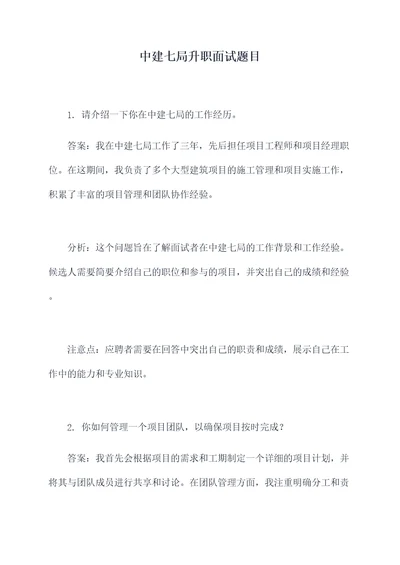 中建七局升职面试题目

1. 请介绍一下你在中建七局的工作经历。

答案：我在中建七局工作了三年，先后担任项目工程师和项目经理职位。在这期间，我负责了多个大型建筑项目的施工管理和项目实施工作，积累了丰富的项目管理和团队协作经验。

分析：这个问题旨在了解面试者在中建七局的工作背景和工作经验。候选人需要简要介绍自己的职位和参与的项目，并突出自己的成绩和经验。

注意点：应聘者需要在回答中突出自己的职责和成绩，展示自己在工作中的能力和专业知识。

2. 你如何管理一个项目团队，以确保项目按时完成？

答案：我首先会根据项目的需求和工期制定一个详细的项目计划，并将其与团队成员进行共享和讨论。在团队管理方面，我注重明确分工和责